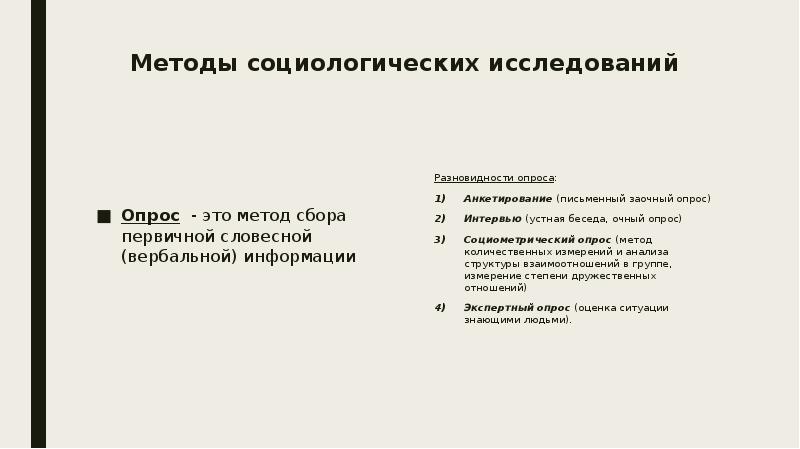 Методы социологических исследований

■ Опрос - это метод сбора первичной словесной (вербальной) информации

Разновидности опроса:

1) Анкетирование (письменный заочный опрос)

2) Интервью (устная беседа, очный опрос)

3) Социометрический опрос (метод количественных измерений и анализа структуры взаимоотношений в группе, измерение степени дружественных отношений)

4) Экспертный опрос (оценка ситуации знающими людьми).